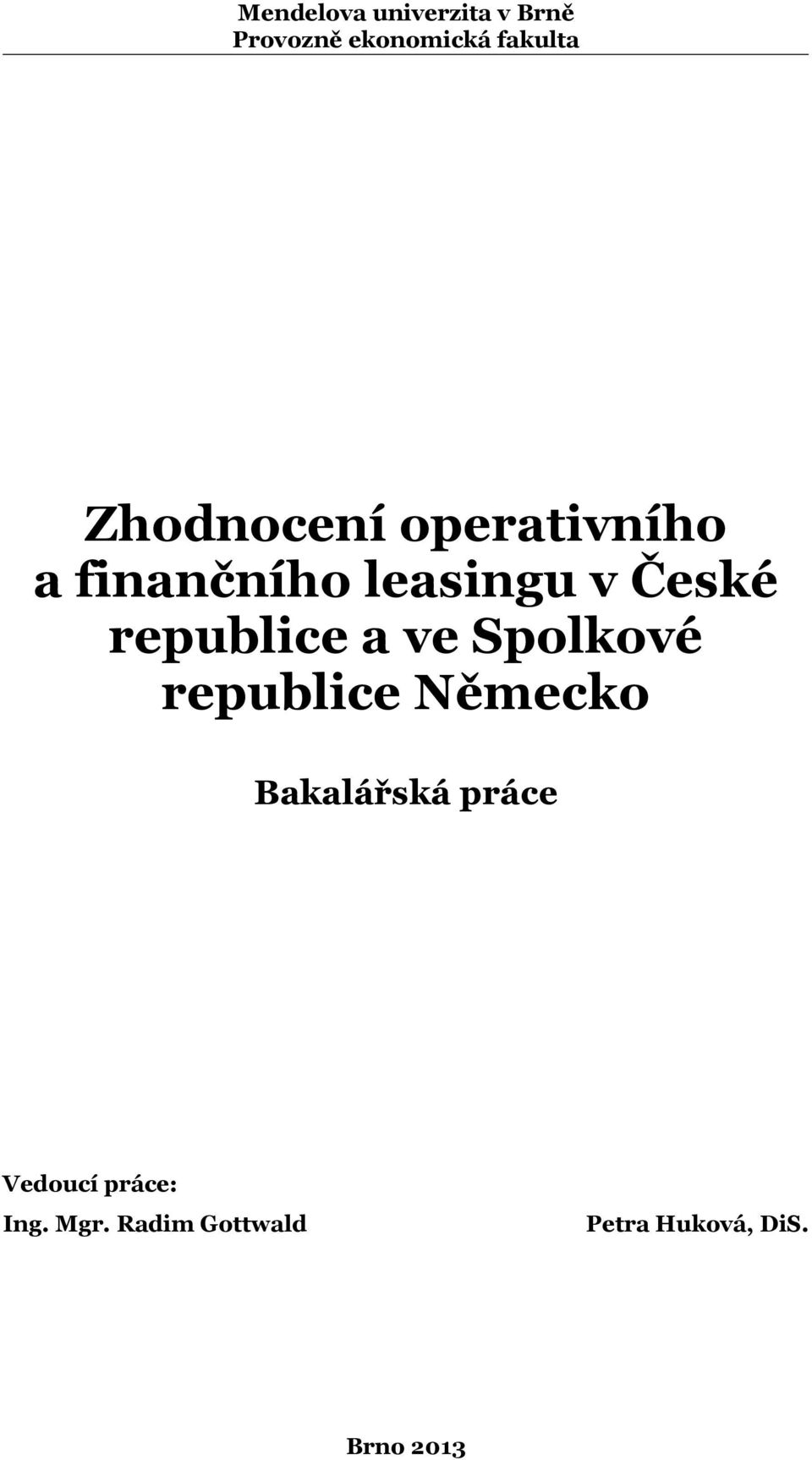 Mendelova univerzita v Brně
Provozně ekonomická fakulta

Zhodnocení operativního a finančního leasingu v České republice a ve Spolkové republice Německo

Bakalářská práce

Vedoucí práce:
Ing. Mgr. Radim Gottwald

Petra Huková, DiS.

Brno 2013